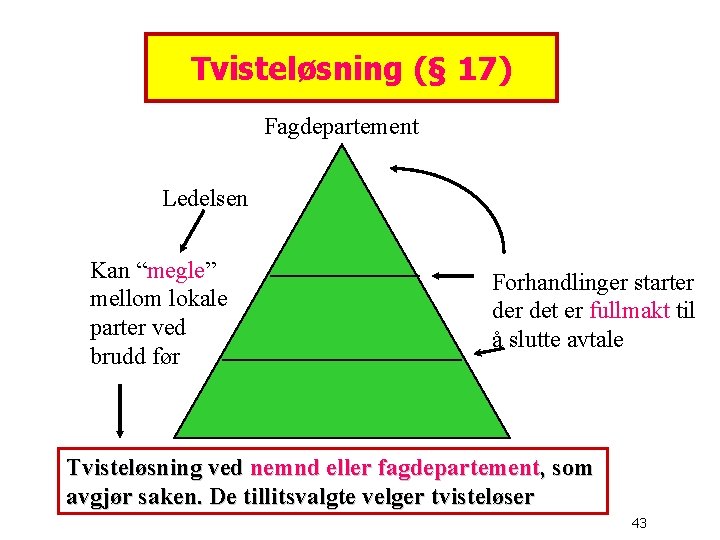 Tvisteløsning (§ 17)

Fagdepartement

Ledelsen

Kan "megle" mellom lokale parter ved brudd før

Forhandlinger starter der det er fullmakt til å slutte avtale

Tvisteløsning ved nemnd eller fagdepartement, som avgjør saken. De tillitsvalgte velger tvisteløser

43